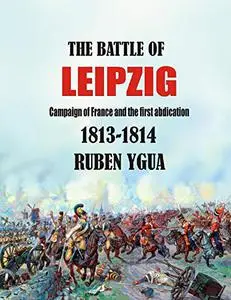 THE BATTLE OF
LEIPZIG
Campaign of France and the first abdication
1813-1814
RUBEN YGUA